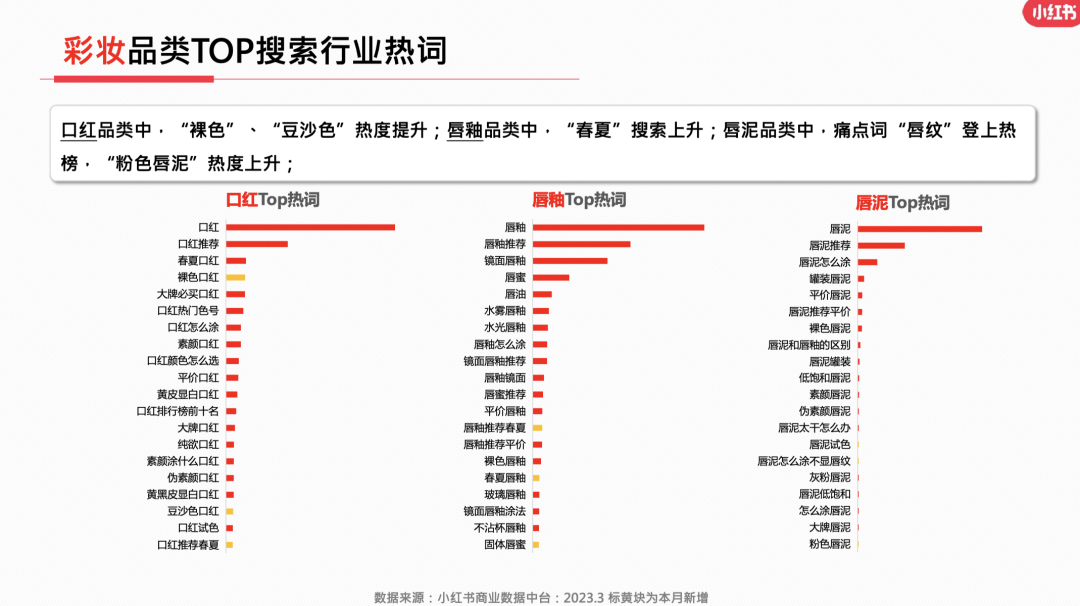 小红书

彩妆品类TOP搜索行业热词

口红品类中，“裸色”、“豆沙色”热度提升；唇釉品类中，“春夏”搜索上升；唇泥品类中，痛点词“唇纹”登上热榜，“粉色唇泥”热度上升；

口红Top热词

口红
口红推荐
春夏口红
裸色口红
大牌必买口红
口红热门色号
口红怎么涂
素颜口红
口红颜色怎么选
平价口红
黄皮显白口红
口红排行榜前十名
大牌口红
纯欲口红
素颜涂什么口红
伪素颜口红
黄黑皮显白口红
豆沙色口红
口红试色
口红推荐春夏

唇釉Top热词

唇釉
唇釉推荐
镜面唇釉
唇蜜
唇油
水雾唇釉
水光唇釉
唇釉怎么涂
镜面唇釉推荐
唇釉镜面
唇蜜推荐
平价唇釉
唇釉推荐春夏
唇釉推荐平价
裸色唇釉
春夏唇釉
玻璃唇釉
镜面唇釉涂法
不沾杯唇釉
固体唇蜜

唇泥Top热词

唇泥
唇泥推荐
唇泥怎么涂
罐装唇泥
平价唇泥
唇泥推荐平价
裸色唇泥
唇泥和唇釉的区别
唇泥罐装
低饱和唇泥
素颜唇泥
伪素颜唇泥
唇泥太干怎么办
唇泥试色
唇泥怎么涂不显唇纹
灰粉唇泥
唇泥低饱和
怎么涂唇泥
大牌唇泥
粉色唇泥

数据来源：小红书商业数据中台：2023.3 标黄块为本月新增